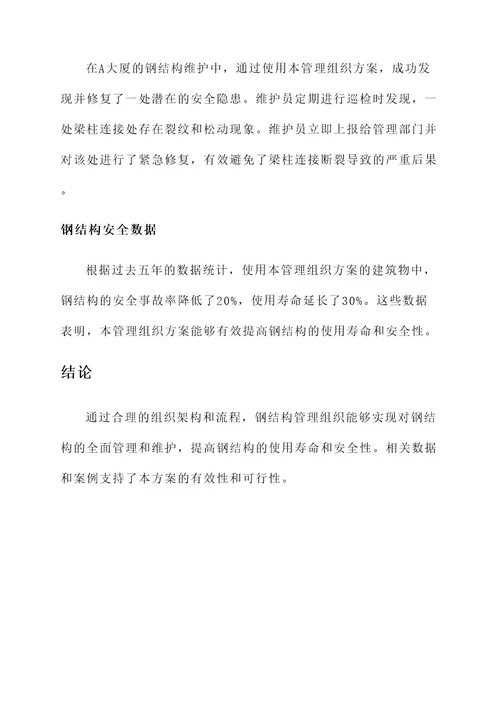 在A大厦的钢结构维护中，通过使用本管理组织方案，成功发现并修复了一处潜在的安全隐患。维护员定期进行巡检时发现，一处梁柱连接处存在裂纹和松动现象。维护员立即上报给管理部门并对该处进行了紧急修复，有效避免了梁柱连接断裂导致的严重后果。

钢结构安全数据

根据过去五年的数据统计，使用本管理组织方案的建筑物中，钢结构的安全事故率降低了20%，使用寿命延长了30%。这些数据表明，本管理组织方案能够有效提高钢结构的使用寿命和安全性。

结论

通过合理的组织架构和流程，钢结构管理组织能够实现对钢结构的全面管理和维护，提高钢结构的使用寿命和安全性。相关数据和案例支持了本方案的有效性和可行性。